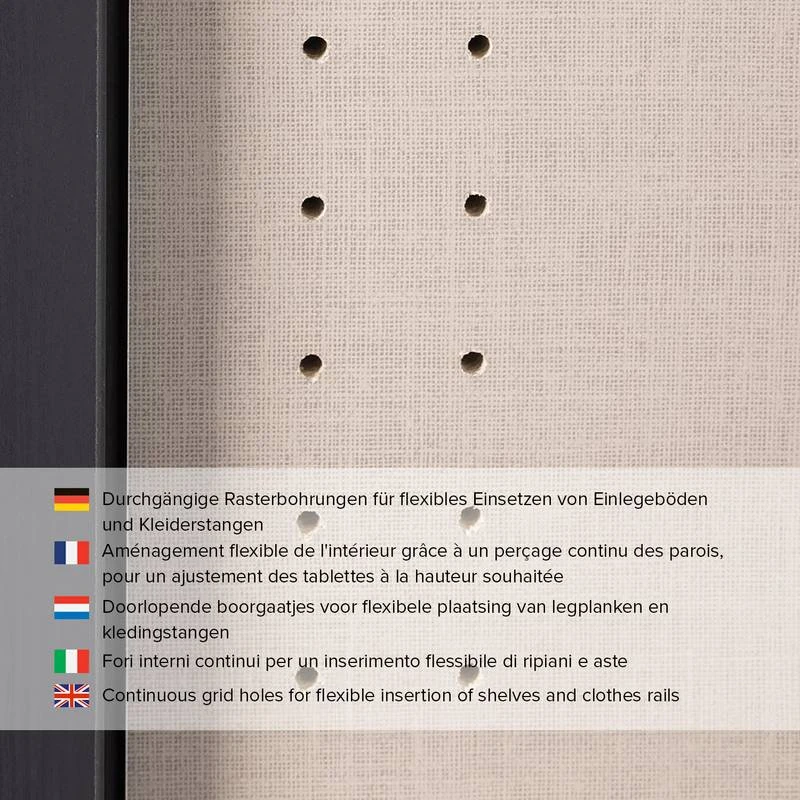 Durchgängige Rasterbohrungen für flexibles Einsetzen von Einlegeböden und Kleiderstangen

Aménagement flexible de l'intérieur grâce à un perçage continu des parois, pour un ajustement des tablettes à la hauteur souhaitée

Doorlopende boorgaatjes voor flexibele plaatsing van legplanken en kledingstangen

Fori interni continui per un inserimento flessibile di ripiani e aste

Continuous grid holes for flexible insertion of shelves and clothes rails